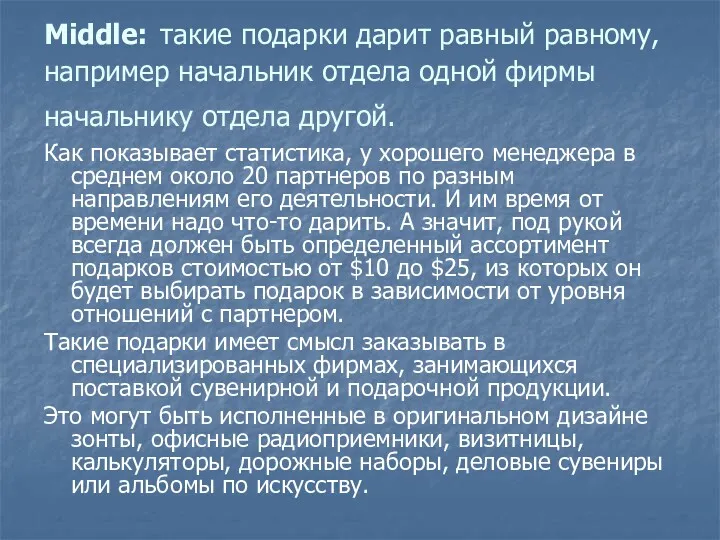 Middle: такие подарки дарит равный равному, например начальник отдела одной фирмы начальнику отдела другой.

Как показывает статистика, у хорошего менеджера в среднем около 20 партнеров по разным направлениям его деятельности. И им время от времени надо что-то дарить. А значит, под рукой всегда должен быть определенный ассортимент подарков стоимостью от \$10 до \$25, из которых он будет выбирать подарок в зависимости от уровня отношений с партнером.

Такие подарки имеет смысл заказывать в специализированных фирмах, занимающихся поставкой сувенирной и подарочной продукции.

Это могут быть исполненные в оригинальном дизайне зонты, офисные радиоприемники, визитницы, калькуляторы, дорожные наборы, деловые сувениры или альбомы по искусству.